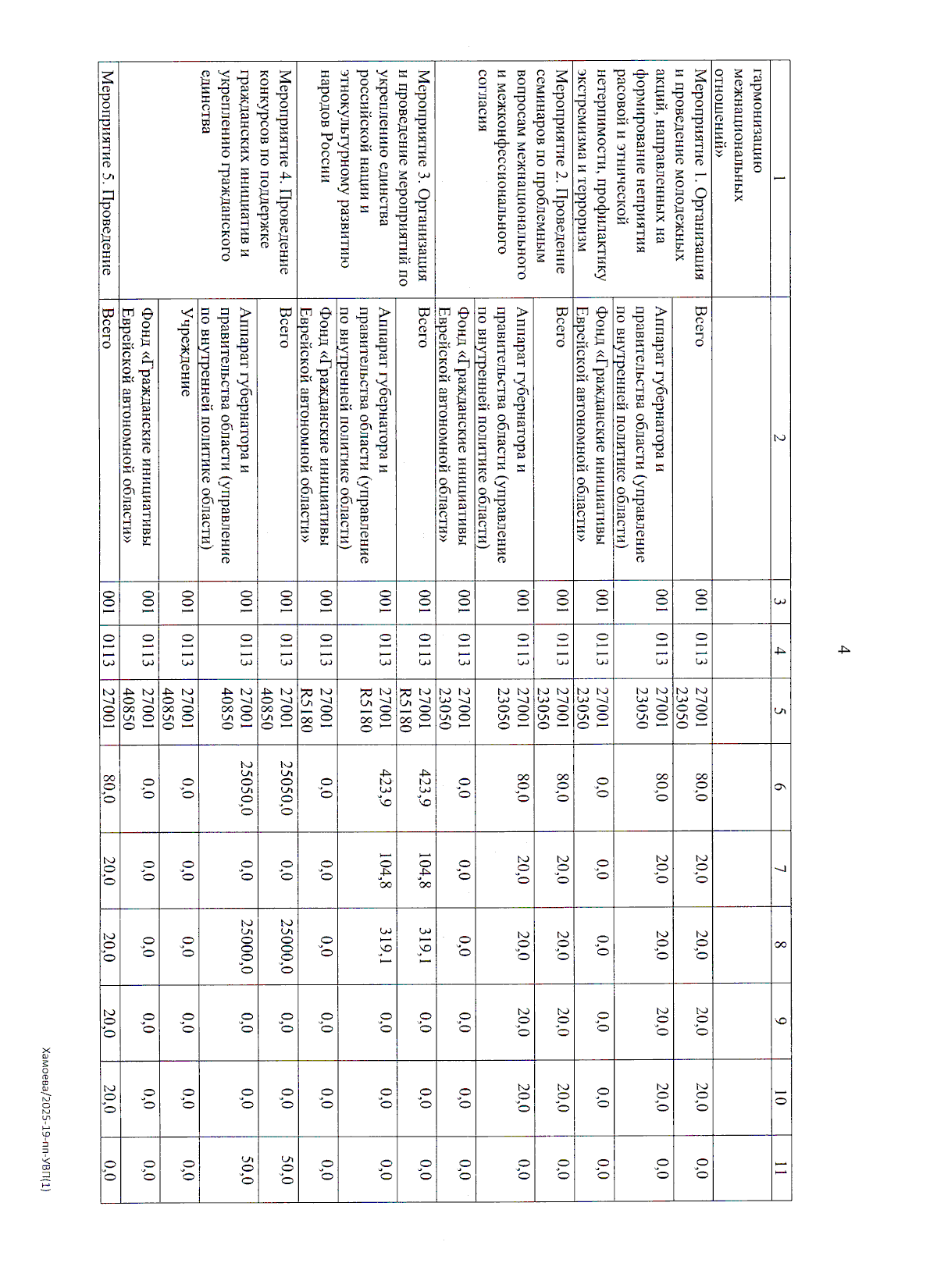 4

| 1 | 2 | 3 | 4 | 5 | 6 | 7 | 8 | 9 | 10 | 11 |
|---|---|---|---|---|---|---|---|---|---|---|
| гармонизацию межнациональных отношений» | | | | | | | | | | |
| Мероприятие 1. Организация и проведение молодежных акций, направленных на формирование неприятия расовой и этнической нетерпимости, профилактику экстремизма и терроризм | Всего | 001 | 0113 | 27001 23050 | 80,0 | 20,0 | 20,0 | 20,0 | 20,0 | 0,0 |
| | Аппарат губернатора и правительства области (управление по внутренней политике области) | 001 | 0113 | 27001 23050 | 80,0 | 20,0 | 20,0 | 20,0 | 20,0 | 0,0 |
| | Фонд «Гражданские инициативы Еврейской автономной области» | 001 | 0113 | 27001 23050 | 0,0 | 0,0 | 0,0 | 0,0 | 0,0 | 0,0 |
| Мероприятие 2. Проведение семинаров по проблемным вопросам межнационального и межконфессионального согласия | Всего | 001 | 0113 | 27001 23050 | 80,0 | 20,0 | 20,0 | 20,0 | 20,0 | 0,0 |
| | Аппарат губернатора и правительства области (управление по внутренней политике области) | 001 | 0113 | 27001 23050 | 80,0 | 20,0 | 20,0 | 20,0 | 20,0 | 0,0 |
| | Фонд «Гражданские инициативы Еврейской автономной области» | 001 | 0113 | 27001 23050 | 0,0 | 0,0 | 0,0 | 0,0 | 0,0 | 0,0 |
| Мероприятие 3. Организация и проведение мероприятий по укреплению единства российской нации и этнокультурному развитию народов России | Всего | 001 | 0113 | 27001 R5180 | 423,9 | 104,8 | 319,1 | 0,0 | 0,0 | 0,0 |
| | Аппарат губернатора и правительства области (управление по внутренней политике области) | 001 | 0113 | 27001 R5180 | 423,9 | 104,8 | 319,1 | 0,0 | 0,0 | 0,0 |
| | Фонд «Гражданские инициативы Еврейской автономной области» | 001 | 0113 | 27001 R5180 | 0,0 | 0,0 | 0,0 | 0,0 | 0,0 | 0,0 |
| Мероприятие 4. Проведение конкурсов по поддержке гражданских инициатив и укреплению гражданского единства | Всего | 001 | 0113 | 27001 40850 | 25050,0 | 0,0 | 25000,0 | 0,0 | 0,0 | 50,0 |
| | Аппарат губернатора и правительства области (управление по внутренней политике области) | 001 | 0113 | 27001 40850 | 25050,0 | 0,0 | 25000,0 | 0,0 | 0,0 | 50,0 |
| | Учреждение | 001 | 0113 | 27001 40850 | 0,0 | 0,0 | 0,0 | 0,0 | 0,0 | 0,0 |
| | Фонд «Гражданские инициативы Еврейской автономной области» | 001 | 0113 | 27001 40850 | 0,0 | 0,0 | 0,0 | 0,0 | 0,0 | 0,0 |
| Мероприятие 5. Проведение | Всего | 001 | 0113 | 27001 | 80,0 | 20,0 | 20,0 | 20,0 | 20,0 | 0,0 |

Хамоева/2025-19-пп-УВП(1)